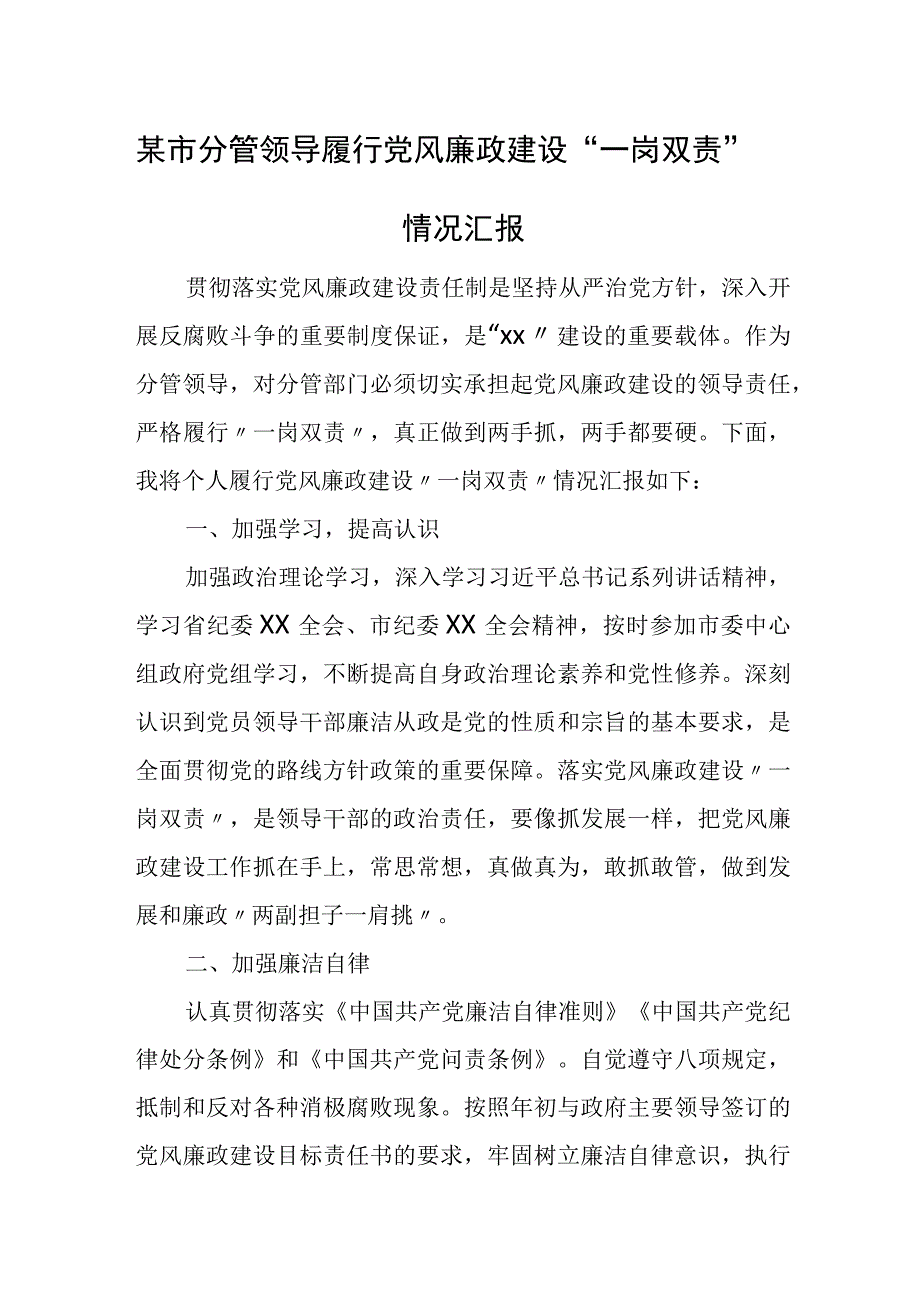 某市分管领导履行党风廉政建设“一岗双责”情况汇报

贯彻落实党风廉政建设责任制是坚持从严治党方针，深入开展反腐败斗争的重要制度保证，是“xx〃建设的重要载体。作为分管领导，对分管部门必须切实承担起党风廉政建设的领导责任，严格履行〃一岗双责〃，真正做到两手抓，两手都要硬。下面，我将个人履行党风廉政建设〃一岗双责〃情况汇报如下：

一、加强学习，提高认识

加强政治理论学习，深入学习习近平总书记系列讲话精神，学习省纪委XX全会、市纪委XX全会精神，按时参加市委中心组政府党组学习，不断提高自身政治理论素养和党性修养。深刻认识到党员领导干部廉洁从政是党的性质和宗旨的基本要求，是全面贯彻党的路线方针政策的重要保障。落实党风廉政建设〃一岗双责〃，是领导干部的政治责任，要像抓发展一样，把党风廉政建设工作抓在手上，常思常想，真做真为，敢抓敢管，做到发展和廉政〃两副担子一肩挑〃。

二、加强廉洁自律

认真贯彻落实《中国共产党廉洁自律准则》《中国共产党纪律处分条例》和《中国共产党问责条例》。自觉遵守八项规定，抵制和反对各种消极腐败现象。按照年初与政府主要领导签订的党风廉政建设目标责任书的要求，牢固树立廉洁自律意识，执行